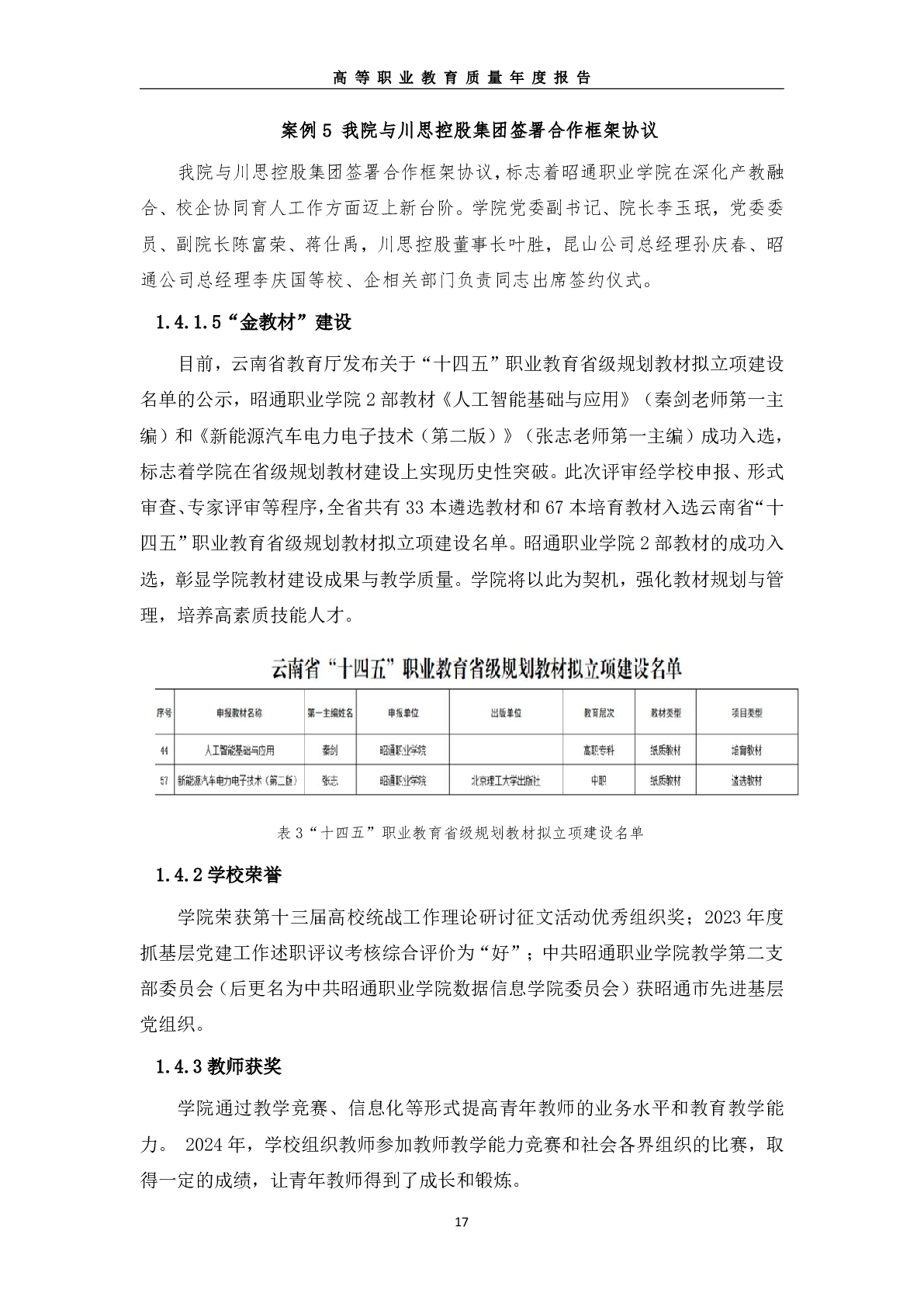 高等职业教育质量年度报告

案例 5 我院与川思控股集团签署合作框架协议

我院与川思控股集团签署合作框架协议，标志着昭通职业学院在深化产教融合、校企协同育人工作方面迈上新台阶。学院党委副书记、院长李玉珉，党委委员、副院长陈富荣、蒋仕禹，川思控股董事长叶胜，昆山公司总经理孙庆春、昭通公司总经理李庆国等校、企相关部门负责同志出席签约仪式。

1.4.1.5“金教材”建设

目前，云南省教育厅发布关于“十四五”职业教育省级规划教材拟立项建设名单的公示，昭通职业学院 2 部教材《人工智能基础与应用》（秦剑老师第一主编）和《新能源汽车电力电子技术（第二版）》（张志老师第一主编）成功入选，标志着学院在省级规划教材建设上实现历史性突破。此次评审经学校申报、形式审查、专家评审等程序，全省共有 33 本遴选教材和 67 本培育教材入选云南省“十四五”职业教育省级规划教材拟立项建设名单。昭通职业学院 2 部教材的成功入选，彰显学院教材建设成果与教学质量。学院将以此为契机，强化教材规划与管理，培养高素质技能人才。

云南省“十四五”职业教育省级规划教材拟立项建设名单

| 序号 | 申报教材名称 | 第一主编姓名 | 申报单位 | 出版单位 | 教育层次 | 教材类型 | 项目类型 |
|---|---|---|---|---|---|---|---|
| 44 | 人工智能基础与应用 | 秦剑 | 昭通职业学院 |  | 高职专科 | 纸质教材 | 培育教材 |
| 57 | 新能源汽车电力电子技术（第二版） | 张志 | 昭通职业学院 | 北京理工大学出版社 | 中职 | 纸质教材 | 遴选教材 |

表 3“十四五”职业教育省级规划教材拟立项建设名单

1.4.2 学校荣誉

学院荣获第十三届高校统战工作理论研讨征文活动优秀组织奖；2023 年度抓基层党建工作述职评议考核综合评价为“好”；中共昭通职业学院教学第二支部委员会（后更名为中共昭通职业学院数据信息学院委员会）获昭通市先进基层党组织。

1.4.3 教师获奖

学院通过教学竞赛、信息化等形式提高青年教师的业务水平和教育教学能力。 2024 年，学校组织教师参加教师教学能力竞赛和社会各界组织的比赛，取得一定的成绩，让青年教师得到了成长和锻炼。

17